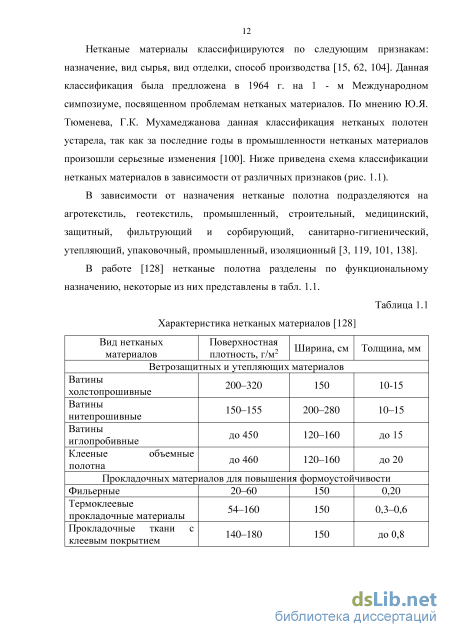 12

Нетканые материалы классифицируются по следующим признакам: назначение, вид сырья, вид отделки, способ производства [15, 62, 104]. Данная классификация была предложена в 1964 г. на 1 - м Международном симпозиуме, посвященном проблемам нетканых материалов. По мнению Ю.Я. Тюменева, Г.К. Мухамеджанова данная классификация нетканых полотен устарела, так как за последние годы в промышленности нетканых материалов произошли серьезные изменения [100]. Ниже приведена схема классификации нетканых материалов в зависимости от различных признаков (рис. 1.1).

В зависимости от назначения нетканые полотна подразделяются на агротекстиль, геотекстиль, промышленный, строительный, медицинский, защитный, фильтрующий и сорбирующий, санитарно-гигиенический, утепляющий, упаковочный, промышленный, изоляционный [3, 119, 101, 138].

В работе [128] нетканые полотна разделены по функциональному назначению, некоторые из них представлены в табл. 1.1.

Таблица 1.1

Характеристика нетканых материалов [128]

| Вид нетканых материалов | Поверхностная плотность, г/м$^2$ | Ширина, см | Толщина, мм |
|---|---|---|---|
| Ветрозащитных и утепляющих материалов | | | |
| Ватины холстопрошивные | 200–320 | 150 | 10-15 |
| Ватины нитепрошивные | 150–155 | 200–280 | 10–15 |
| Ватины иглопробивные | до 450 | 120–160 | до 15 |
| Клееные объемные полотна | до 460 | 120–160 | до 20 |
| Прокладочных материалов для повышения формоустойчивости | | | |
| Фильерные | 20–60 | 150 | 0,20 |
| Термоклеевые прокладочные материалы | 54–160 | 150 | 0,3–0,6 |
| Прокладочные ткани с клеевым покрытием | 140–180 | 150 | до 0,8 |

dsLib.net
библиотека диссертаций